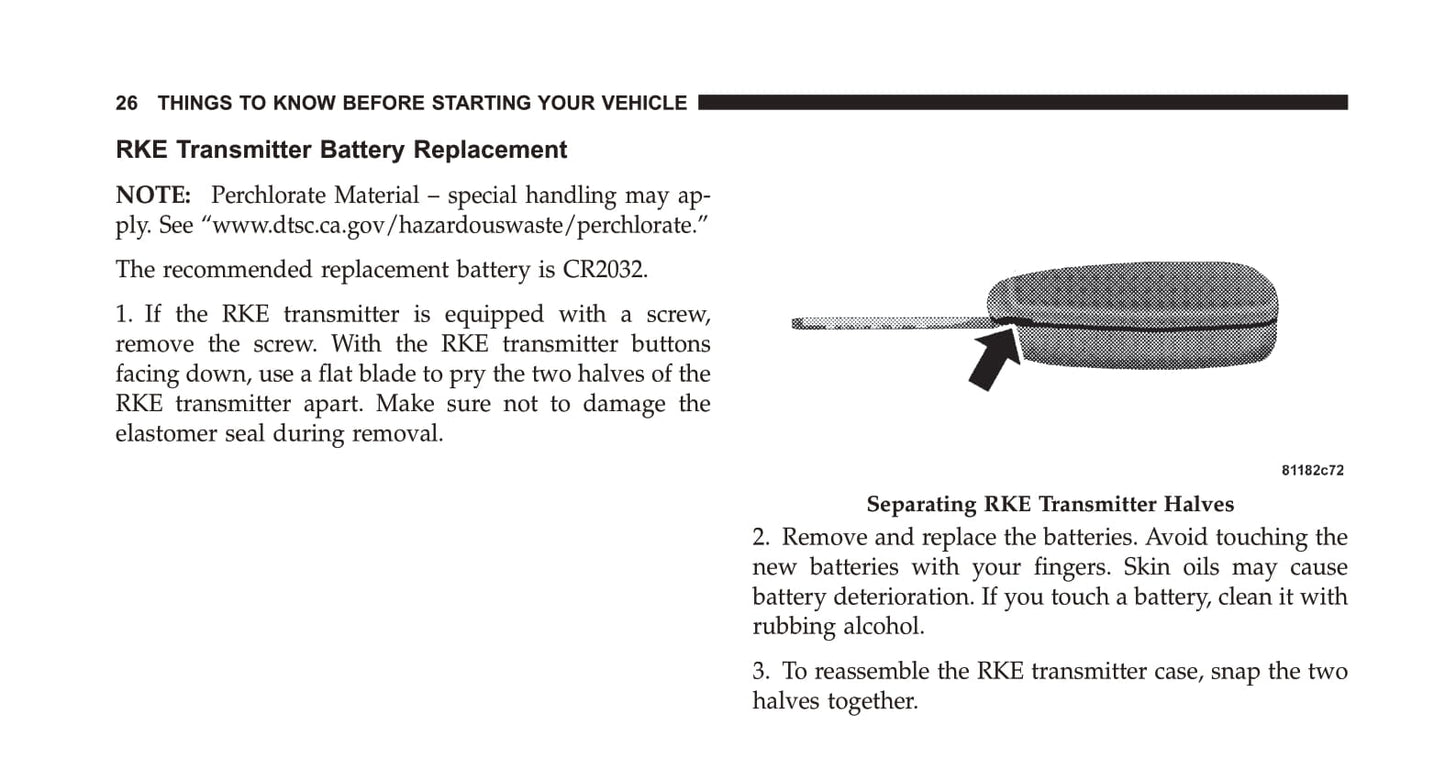 26 THINGS TO KNOW BEFORE STARTING YOUR VEHICLE

RKE Transmitter Battery Replacement

NOTE: Perchlorate Material – special handling may apply. See “www.dtsc.ca.gov/hazardouswaste/perchlorate.”

The recommended replacement battery is CR2032.

1. If the RKE transmitter is equipped with a screw, remove the screw. With the RKE transmitter buttons facing down, use a flat blade to pry the two halves of the RKE transmitter apart. Make sure not to damage the elastomer seal during removal.

81182c72

Separating RKE Transmitter Halves

2. Remove and replace the batteries. Avoid touching the new batteries with your fingers. Skin oils may cause battery deterioration. If you touch a battery, clean it with rubbing alcohol.

3. To reassemble the RKE transmitter case, snap the two halves together.